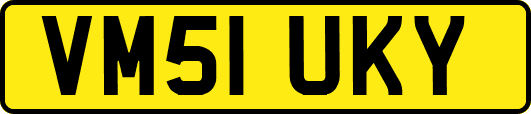 VM51 UKY